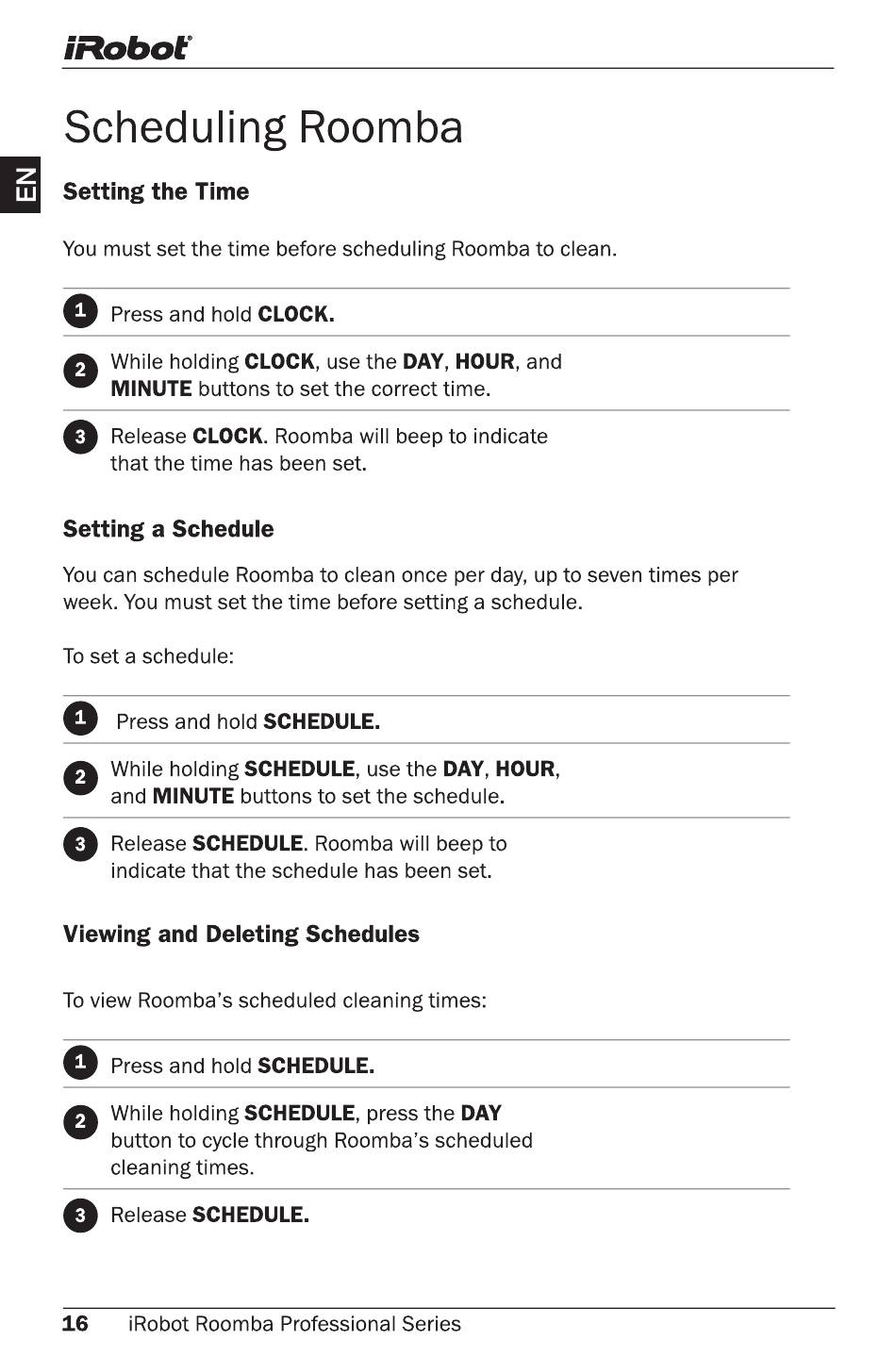 iRobot

Scheduling Roomba

EN

Setting the Time

You must set the time before scheduling Roomba to clean.

1 Press and hold CLOCK.

2 While holding CLOCK, use the DAY, HOUR, and MINUTE buttons to set the correct time.

3 Release CLOCK. Roomba will beep to indicate that the time has been set.

Setting a Schedule

You can schedule Roomba to clean once per day, up to seven times per week. You must set the time before setting a schedule.

To set a schedule:

1 Press and hold SCHEDULE.

2 While holding SCHEDULE, use the DAY, HOUR, and MINUTE buttons to set the schedule.

3 Release SCHEDULE. Roomba will beep to indicate that the schedule has been set.

Viewing and Deleting Schedules

To view Roomba's scheduled cleaning times:

1 Press and hold SCHEDULE.

2 While holding SCHEDULE, press the DAY button to cycle through Roomba's scheduled cleaning times.

3 Release SCHEDULE.

16 iRobot Roomba Professional Series